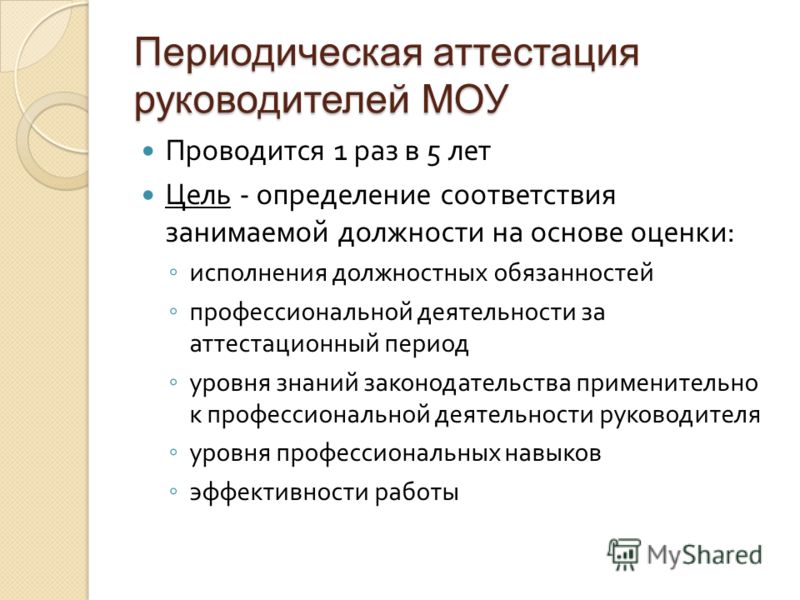 Периодическая аттестация руководителей МОУ

Проводится 1 раз в 5 лет

Цель - определение соответствия занимаемой должности на основе оценки:

исполнения должностных обязанностей

профессиональной деятельности за аттестационный период

уровня знаний законодательства применительно к профессиональной деятельности руководителя

уровня профессиональных навыков

эффективности работы

MyShared